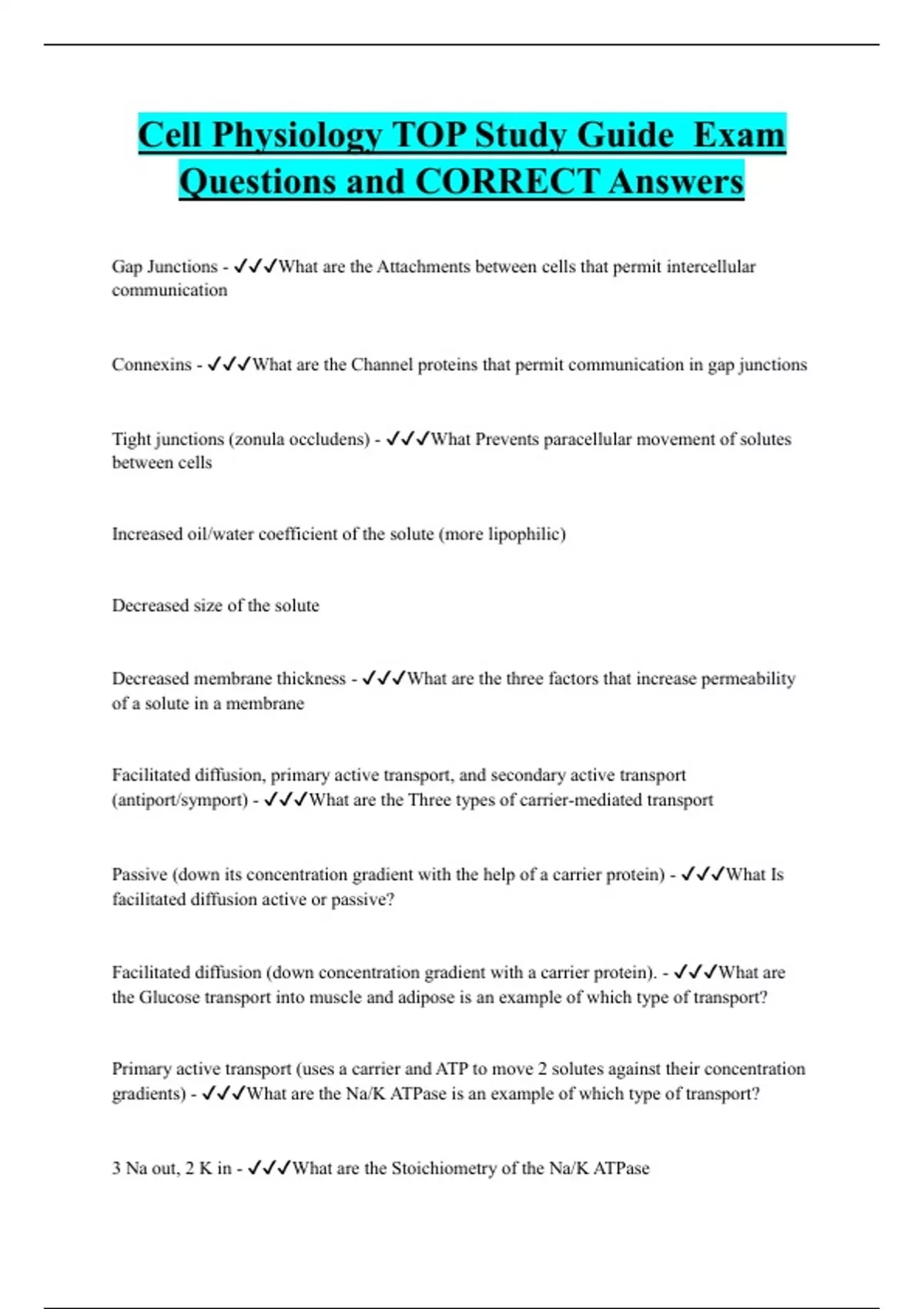 Cell Physiology TOP Study Guide Exam Questions and CORRECT Answers

Gap Junctions - ✓✓✓What are the Attachments between cells that permit intercellular communication

Connexins - ✓✓✓What are the Channel proteins that permit communication in gap junctions

Tight junctions (zonula occludens) - ✓✓✓What Prevents paracellular movement of solutes between cells

Increased oil/water coefficient of the solute (more lipophilic)

Decreased size of the solute

Decreased membrane thickness - ✓✓✓What are the three factors that increase permeability of a solute in a membrane

Facilitated diffusion, primary active transport, and secondary active transport (antiport/symport) - ✓✓✓What are the Three types of carrier-mediated transport

Passive (down its concentration gradient with the help of a carrier protein) - ✓✓✓What Is facilitated diffusion active or passive?

Facilitated diffusion (down concentration gradient with a carrier protein). - ✓✓✓What are the Glucose transport into muscle and adipose is an example of which type of transport?

Primary active transport (uses a carrier and ATP to move 2 solutes against their concentration gradients) - ✓✓✓What are the Na/K ATPase is an example of which type of transport?

3 Na out, 2 K in - ✓✓✓What are the Stoichiometry of the Na/K ATPase